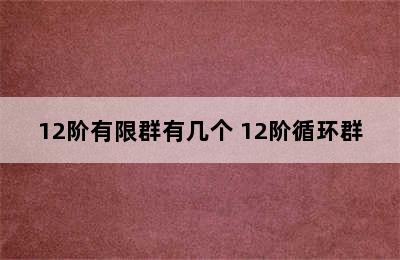 12阶有限群有几个 12阶循环群